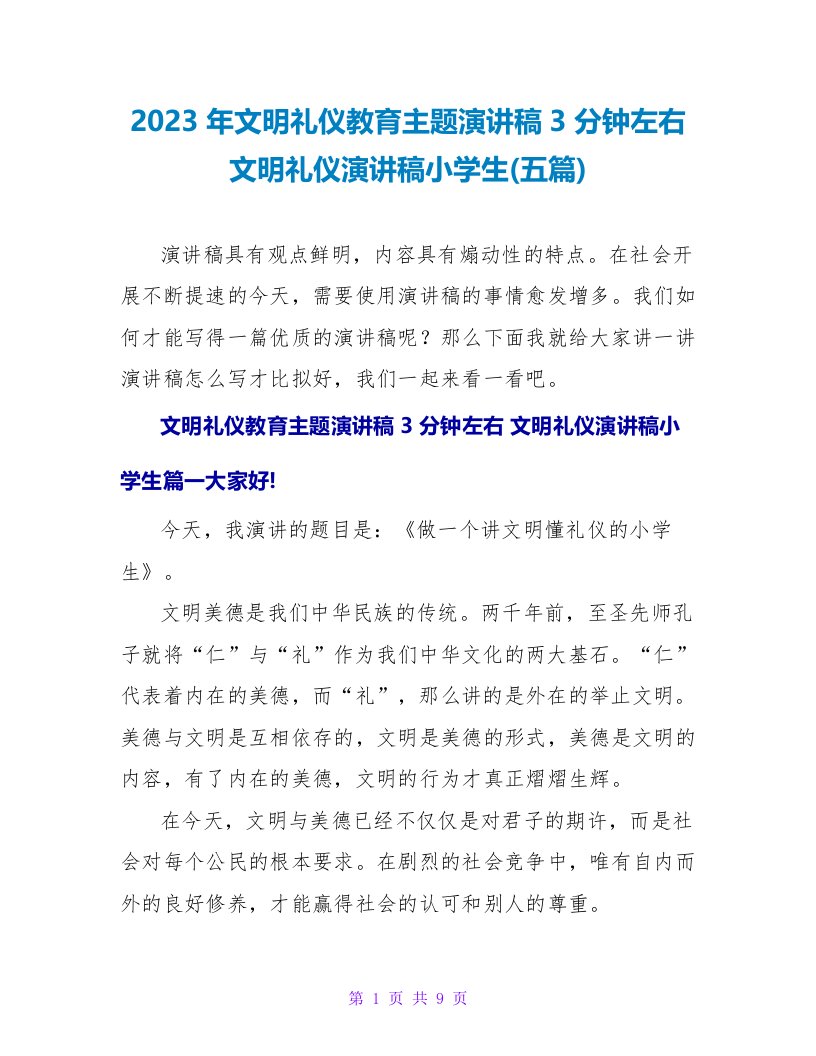 2023 年文明礼仪教育主题演讲稿 3 分钟左右 文明礼仪演讲稿小学生(五篇)

演讲稿具有观点鲜明，内容具有煽动性的特点。在社会开展不断提速的今天，需要使用演讲稿的事情愈发增多。我们如何才能写得一篇优质的演讲稿呢？那么下面我就给大家讲一讲演讲稿怎么写才比拟好，我们一起来看一看吧。

文明礼仪教育主题演讲稿 3 分钟左右 文明礼仪演讲稿小学生篇一大家好!

今天，我演讲的题目是：《做一个讲文明懂礼仪的小学生》。

文明美德是我们中华民族的传统。两千年前，至圣先师孔子就将“仁”与“礼”作为我们中华文化的两大基石。“仁”代表着内在的美德，而“礼”，那么讲的是外在的举止文明。美德与文明是互相依存的，文明是美德的形式，美德是文明的内容，有了内在的美德，文明的行为才真正熠熠生辉。

在今天，文明与美德已经不仅仅是对君子的期许，而是社会对每个公民的根本要求。在剧烈的社会竞争中，唯有自内而外的良好修养，才能赢得社会的认可和别人的尊重。

第 1 页 共 9 页